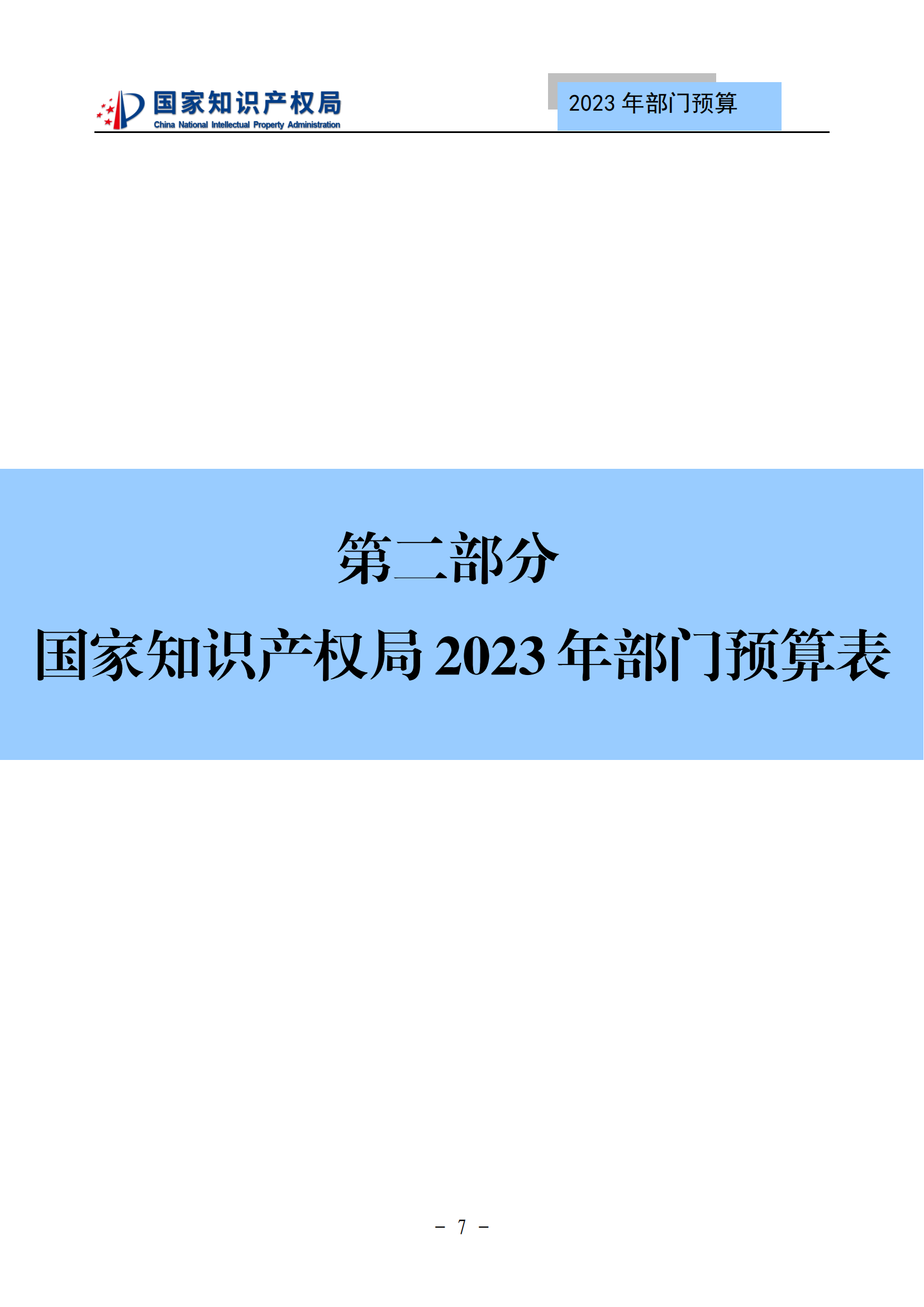 国家知识产权局
China National Intellectual Property Administration

2023 年部门预算

第二部分

国家知识产权局 2023 年部门预算表

－ 7 －